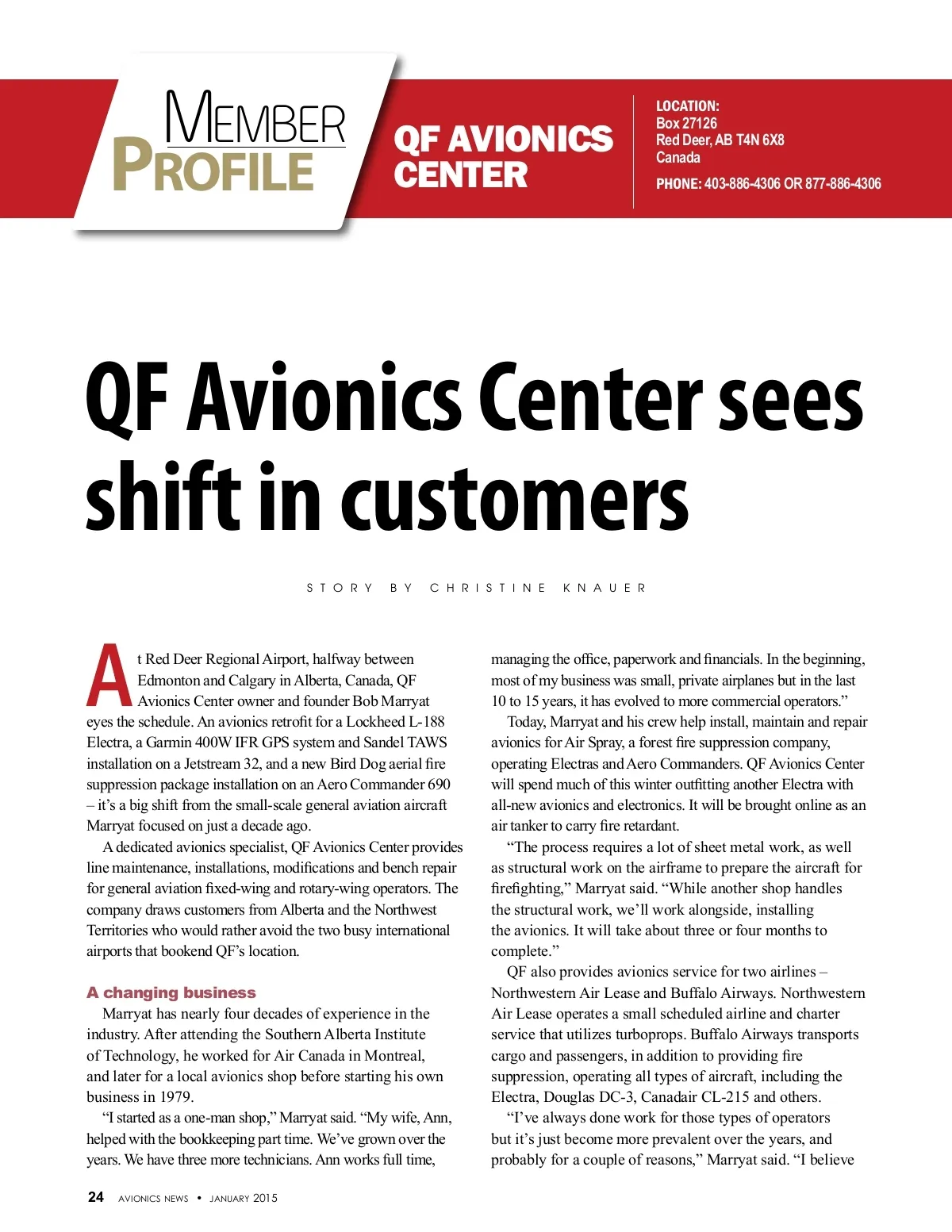 MEMBER PROFILE

QF AVIONICS CENTER

LOCATION:
Box 27126
Red Deer, AB T4N 6X8
Canada

PHONE: 403-886-4306 OR 877-886-4306

QF Avionics Center sees shift in customers

STORY BY CHRISTINE KNAUER

At Red Deer Regional Airport, halfway between Edmonton and Calgary in Alberta, Canada, QF Avionics Center owner and founder Bob Marryat eyes the schedule. An avionics retrofit for a Lockheed L-188 Electra, a Garmin 400W IFR GPS system and Sandel TAWS installation on a Jetstream 32, and a new Bird Dog aerial fire suppression package installation on an Aero Commander 690 – it's a big shift from the small-scale general aviation aircraft Marryat focused on just a decade ago.

A dedicated avionics specialist, QF Avionics Center provides line maintenance, installations, modifications and bench repair for general aviation fixed-wing and rotary-wing operators. The company draws customers from Alberta and the Northwest Territories who would rather avoid the two busy international airports that bookend QF's location.

A changing business

Marryat has nearly four decades of experience in the industry. After attending the Southern Alberta Institute of Technology, he worked for Air Canada in Montreal, and later for a local avionics shop before starting his own business in 1979.

"I started as a one-man shop," Marryat said. "My wife, Ann, helped with the bookkeeping part time. We've grown over the years. We have three more technicians. Ann works full time, managing the office, paperwork and financials. In the beginning, most of my business was small, private airplanes but in the last 10 to 15 years, it has evolved to more commercial operators."

Today, Marryat and his crew help install, maintain and repair avionics for Air Spray, a forest fire suppression company, operating Electras and Aero Commanders. QF Avionics Center will spend much of this winter outfitting another Electra with all-new avionics and electronics. It will be brought online as an air tanker to carry fire retardant.

"The process requires a lot of sheet metal work, as well as structural work on the airframe to prepare the aircraft for firefighting," Marryat said. "While another shop handles the structural work, we'll work alongside, installing the avionics. It will take about three or four months to complete."

QF also provides avionics service for two airlines – Northwestern Air Lease and Buffalo Airways. Northwestern Air Lease operates a small scheduled airline and charter service that utilizes turboprops. Buffalo Airways transports cargo and passengers, in addition to providing fire suppression, operating all types of aircraft, including the Electra, Douglas DC-3, Canadair CL-215 and others.

"I've always done work for those types of operators but it's just become more prevalent over the years, and probably for a couple of reasons," Marryat said. "I believe

24 AVIONICS NEWS • JANUARY 2015